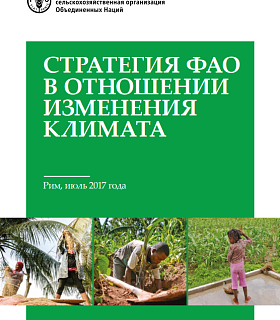 сельскохозяйственная организация
Объединенных Наций

СТРАТЕГИЯ ФАО В ОТНОШЕНИИ ИЗМЕНЕНИЯ КЛИМАТА

Рим, июль 2017 года